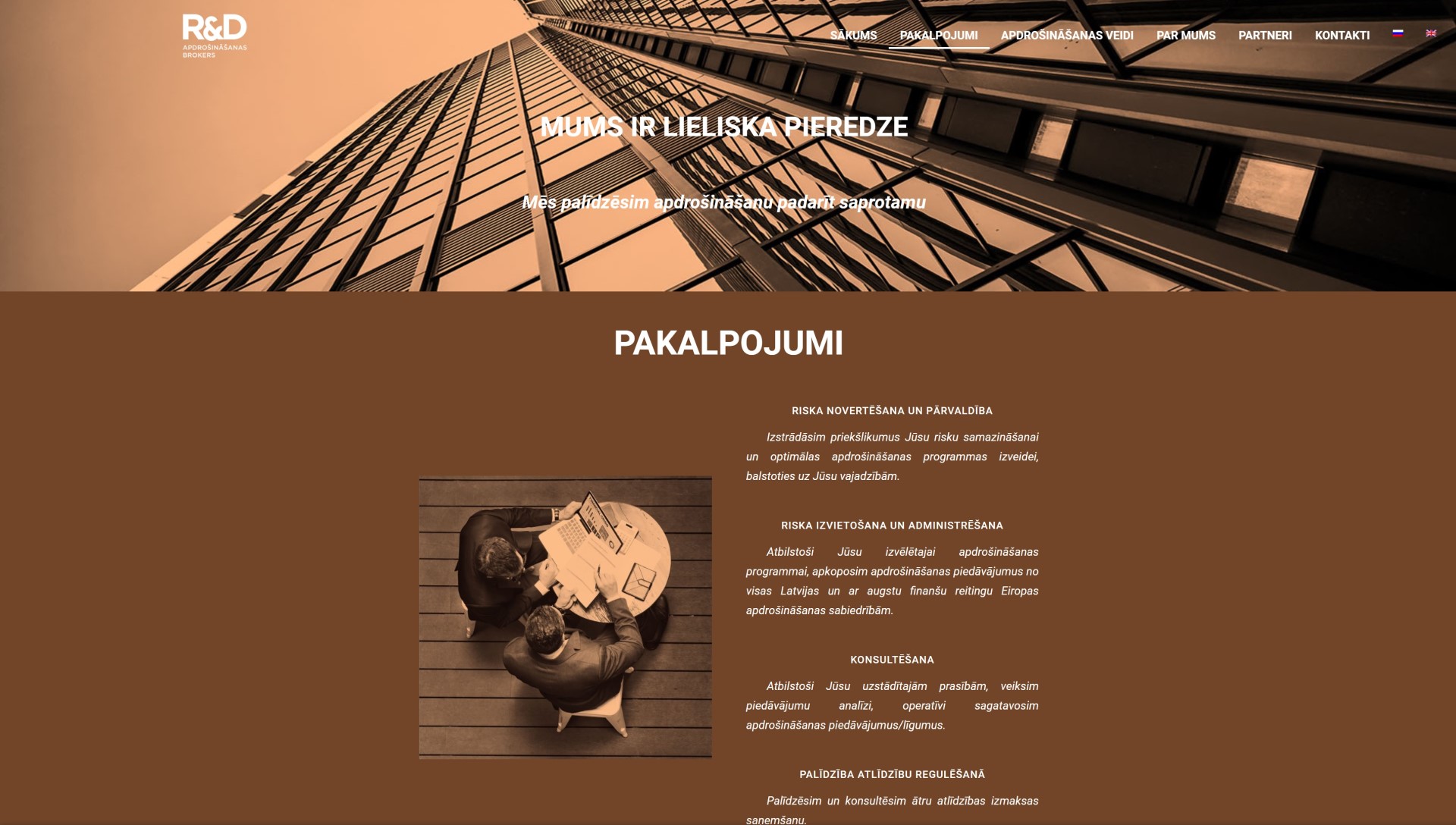 R&D
APDROŠINĀŠANAS BROKERS

SĀKUMS PAKALPOJUMI APDROŠINĀŠANAS VEIDI PAR MUMS PARTNERI KONTAKTI

MUMS IR LIELISKA PIEREDZE

Mēs palīdzēsim apdrošināšanu padarīt saprotamu

PAKALPOJUMI

RISKA NOVERTĒŠANA UN PĀRVALDĪBA

Izstrādāsim priekšlikumus Jūsu risku samazināšanai un optimālas apdrošināšanas programmas izveidei, balstoties uz Jūsu vajadzībām.

RISKA IZVIETOŠANA UN ADMINISTRĒŠANA

Atbilstoši Jūsu izvēlētajai apdrošināšanas programmai, apkoposim apdrošināšanas piedāvājumus no visas Latvijas un ar augstu finanšu reitingu Eiropas apdrošināšanas sabiedrībām.

KONSULTĒŠANA

Atbilstoši Jūsu uzstādītajām prasībām, veiksim piedāvājumu analīzi, operatīvi sagatavosim apdrošināšanas piedāvājumus/līgumus.

PALĪDZĪBA ATLĪDZĪBU REGULĒŠANĀ

Palīdzēsim un konsultēsim ātru atlīdzības izmaksas saņemšanu.